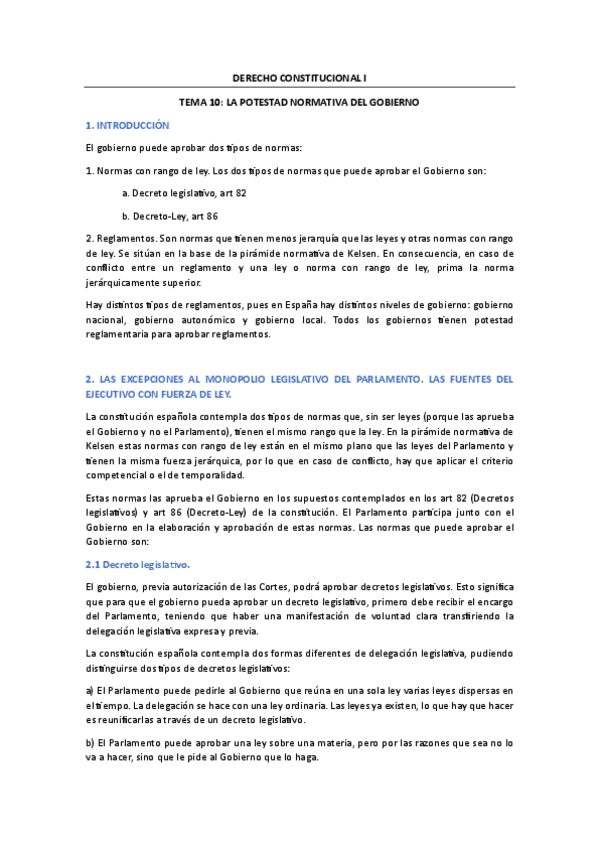 DERECHO CONSTITUCIONAL I

TEMA 10: LA POTESTAD NORMATIVA DEL GOBIERNO

1. INTRODUCCIÓN

El gobierno puede aprobar dos tipos de normas:

1. Normas con rango de ley. Los dos tipos de normas que puede aprobar el Gobierno son:

a. Decreto legislativo, art 82

b. Decreto-Ley, art 86

2. Reglamentos. Son normas que tienen menos jerarquía que las leyes y otras normas con rango de ley. Se sitúan en la base de la pirámide normativa de Kelsen. En consecuencia, en caso de conflicto entre un reglamento y una ley o norma con rango de ley, prima la norma jerárquicamente superior.

Hay distintos tipos de reglamentos, pues en España hay distintos niveles de gobierno: gobierno nacional, gobierno autonómico y gobierno local. Todos los gobiernos tienen potestad reglamentaria para aprobar reglamentos.

2. LAS EXCEPCIONES AL MONOPOLIO LEGISLATIVO DEL PARLAMENTO. LAS FUENTES DEL EJECUTIVO CON FUERZA DE LEY.

La constitución española contempla dos tipos de normas que, sin ser leyes (porque las aprueba el Gobierno y no el Parlamento), tienen el mismo rango que la ley. En la pirámide normativa de Kelsen estas normas con rango de ley están en el mismo plano que las leyes del Parlamento y tienen la misma fuerza jerárquica, por lo que en caso de conflicto, hay que aplicar el criterio competencial o el de temporalidad.

Estas normas las aprueba el Gobierno en los supuestos contemplados en los art 82 (Decretos legislativos) y art 86 (Decreto-Ley) de la constitución. El Parlamento participa junto con el Gobierno en la elaboración y aprobación de estas normas. Las normas que puede aprobar el Gobierno son:

2.1 Decreto legislativo.

El gobierno, previa autorización de las Cortes, podrá aprobar decretos legislativos. Esto significa que para que el gobierno pueda aprobar un decreto legislativo, primero debe recibir el encargo del Parlamento, teniendo que haber una manifestación de voluntad clara transfiriendo la delegación legislativa expresa y previa.

La constitución española contempla dos formas diferentes de delegación legislativa, pudiendo distinguirse dos tipos de decretos legislativos:

a) El Parlamento puede pedirle al Gobierno que reúna en una sola ley varias leyes dispersas en el tiempo. La delegación se hace con una ley ordinaria. Las leyes ya existen, lo que hay que hacer es reunificarlas a través de un decreto legislativo.

b) El Parlamento puede aprobar una ley sobre una materia, pero por las razones que sea no lo va a hacer, sino que le pide al Gobierno que lo haga.